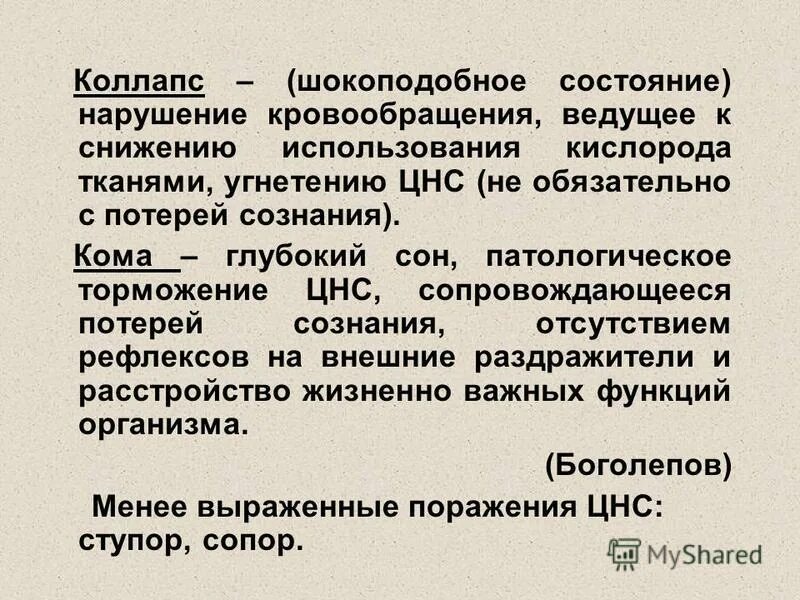 Коллапс – (шокоподобное состояние) нарушение кровообращения, ведущее к снижению использования кислорода тканями, угнетению ЦНС (не обязательно с потерей сознания).

Кома – глубокий сон, патологическое торможение ЦНС, сопровождающееся потерей сознания, отсутствием рефлексов на внешние раздражители и расстройство жизненно важных функций организма.

(Боголепов)

Менее выраженные поражения ЦНС: ступор, сопор.

MyShared